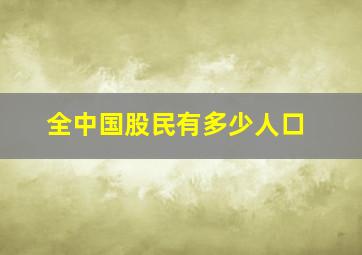 全中国股民有多少人口